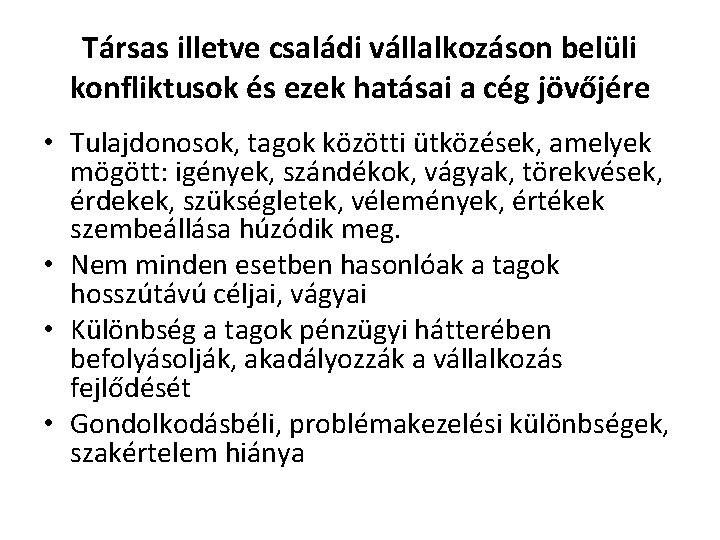 Társas illetve családi vállalkozáson belüli konfliktusok és ezek hatásai a cég jövőjére

• Tulajdonosok, tagok közötti ütközések, amelyek mögött: igények, szándékok, vágyak, törekvések, érdekek, szükségletek, vélemények, értékek szembeállása húzódik meg.
• Nem minden esetben hasonlóak a tagok hosszútávú céljai, vágyai
• Különbség a tagok pénzügyi hátterében befolyásolják, akadályozzák a vállalkozás fejlődését
• Gondolkodásbéli, problémakezelési különbségek, szakértelem hiánya